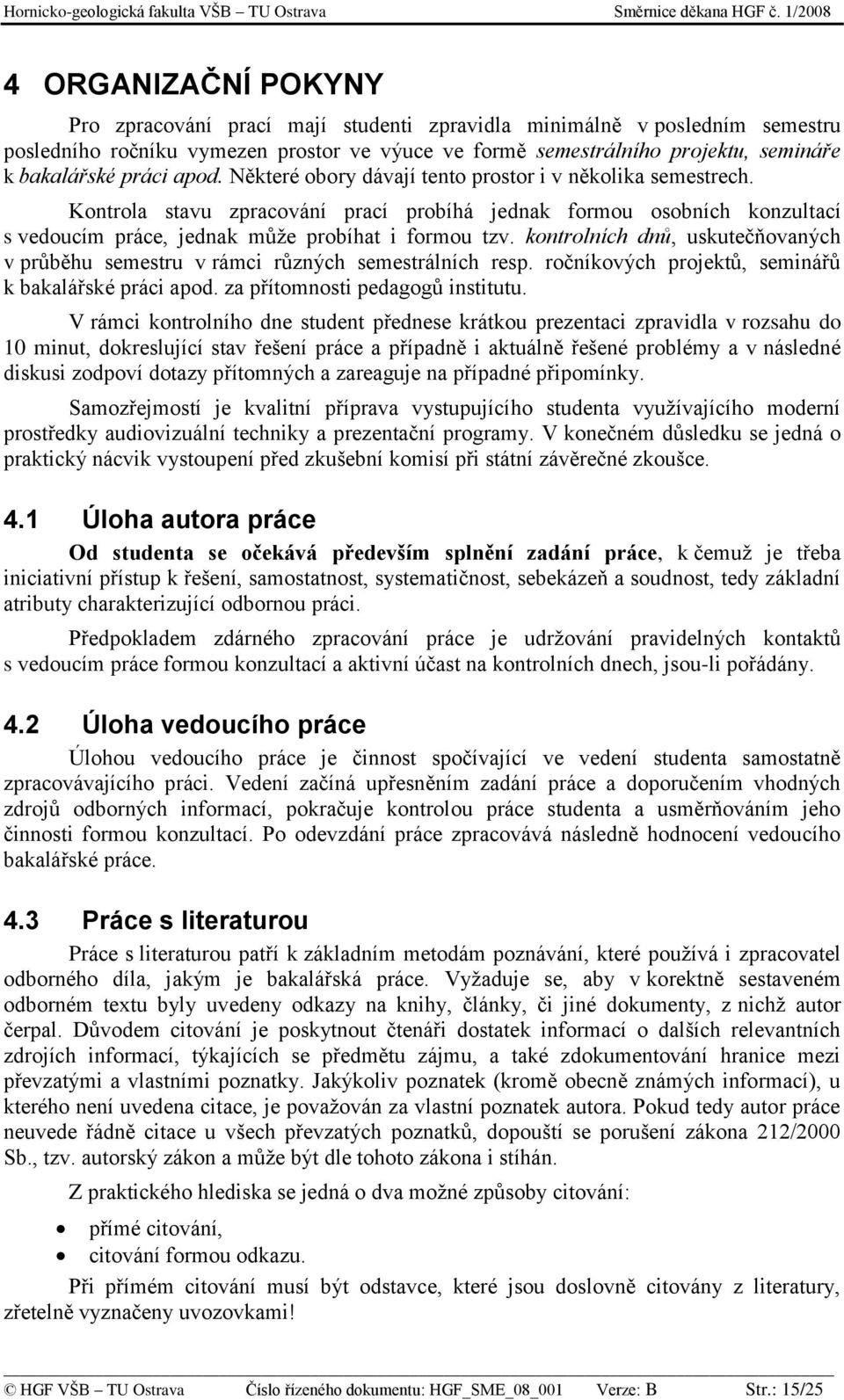 Hornicko-geologická fakulta VŠB – TU Ostrava Směrnice děkana HGF č. 1/2008

4 ORGANIZAČNÍ POKYNY

Pro zpracování prací mají studenti zpravidla minimálně v posledním semestru posledního ročníku vymezen prostor ve výuce ve formě semestrálního projektu, semináře k bakalářské práci apod. Některé obory dávají tento prostor i v několika semestrech.

Kontrola stavu zpracování prací probíhá jednak formou osobních konzultací s vedoucím práce, jednak může probíhat i formou tzv. kontrolních dnů, uskutečňovaných v průběhu semestru v rámci různých semestrálních resp. ročníkových projektů, seminářů k bakalářské práci apod. za přítomnosti pedagogů institutu.

V rámci kontrolního dne student přednese krátkou prezentaci zpravidla v rozsahu do 10 minut, dokreslující stav řešení práce a případně i aktuálně řešené problémy a v následné diskusi zodpoví dotazy přítomných a zareaguje na případné připomínky.

Samozřejmostí je kvalitní příprava vystupujícího studenta využívajícího moderní prostředky audiovizuální techniky a prezentační programy. V konečném důsledku se jedná o praktický nácvik vystoupení před zkušební komisí při státní závěrečné zkoušce.

4.1 Úloha autora práce

Od studenta se očekává především splnění zadání práce, k čemuž je třeba iniciativní přístup k řešení, samostatnost, systematičnost, sebekázeň a soudnost, tedy základní atributy charakterizující odbornou práci.

Předpokladem zdárného zpracování práce je udržování pravidelných kontaktů s vedoucím práce formou konzultací a aktivní účast na kontrolních dnech, jsou-li pořádány.

4.2 Úloha vedoucího práce

Úlohou vedoucího práce je činnost spočívající ve vedení studenta samostatně zpracovávajícího práci. Vedení začíná upřesněním zadání práce a doporučením vhodných zdrojů odborných informací, pokračuje kontrolou práce studenta a usměrňováním jeho činnosti formou konzultací. Po odevzdání práce zpracovává následně hodnocení vedoucího bakalářské práce.

4.3 Práce s literaturou

Práce s literaturou patří k základním metodám poznávání, které používá i zpracovatel odborného díla, jakým je bakalářská práce. Vyžaduje se, aby v korektně sestaveném odborném textu byly uvedeny odkazy na knihy, články, či jiné dokumenty, z nichž autor čerpal. Důvodem citování je poskytnout čtenáři dostatek informací o dalších relevantních zdrojích informací, týkajících se předmětu zájmu, a také zdokumentování hranice mezi převzatými a vlastními poznatky. Jakýkoliv poznatek (kromě obecně známých informací), u kterého není uvedena citace, je považován za vlastní poznatek autora. Pokud tedy autor práce neuvede řádně citace u všech převzatých poznatků, dopouští se porušení zákona 212/2000 Sb., tzv. autorský zákon a může být dle tohoto zákona i stíhán.

Z praktického hlediska se jedná o dva možné způsoby citování:

• přímé citování,
• citování formou odkazu.

Při přímém citování musí být odstavce, které jsou doslovně citovány z literatury, zřetelně vyznačeny uvozovkami!

© HGF VŠB – TU Ostrava Číslo řízeného dokumentu: HGF_SME_08_001 Verze: B Str.: 15/25